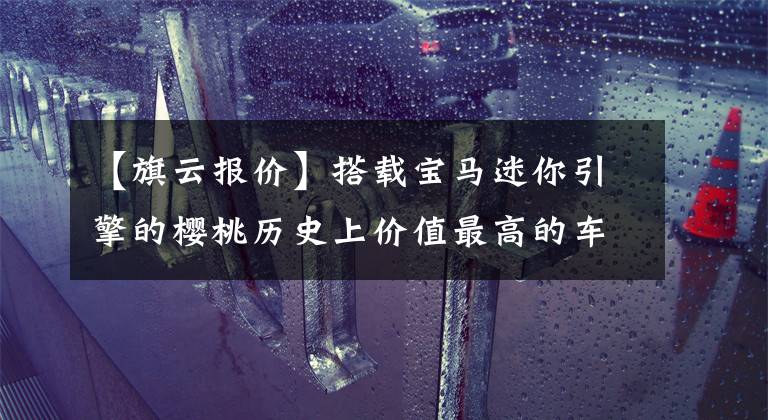 【旗云报价】搭载宝马迷你引擎的樱桃历史上价值最高的车